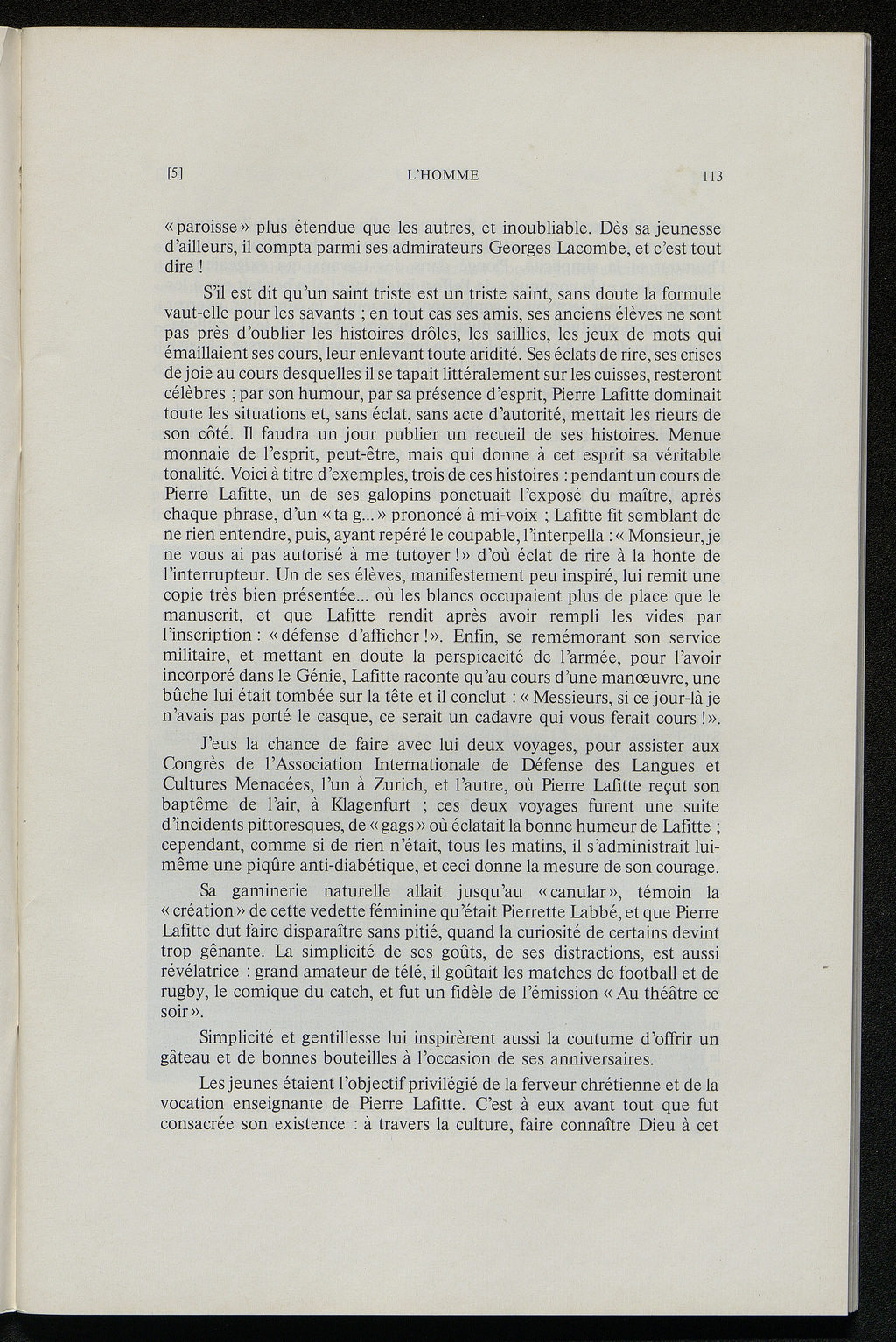 [5] L'HOMME 113

« paroisse » plus étendue que les autres, et inoubliable. Dès sa jeunesse d'ailleurs, il compta parmi ses admirateurs Georges Lacombe, et c'est tout dire !

S'il est dit qu'un saint triste est un triste saint, sans doute la formule vaut-elle pour les savants ; en tout cas ses amis, ses anciens élèves ne sont pas près d'oublier les histoires drôles, les saillies, les jeux de mots qui émaillaient ses cours, leur enlevant toute aridité. Ses éclats de rire, ses crises de joie au cours desquelles il se tapait littéralement sur les cuisses, resteront célèbres ; par son humour, par sa présence d'esprit, Pierre Lafitte dominait toute les situations et, sans éclat, sans acte d'autorité, mettait les rieurs de son côté. Il faudra un jour publier un recueil de ses histoires. Menue monnaie de l'esprit, peut-être, mais qui donne à cet esprit sa véritable tonalité. Voici à titre d'exemples, trois de ces histoires : pendant un cours de Pierre Lafitte, un de ses galopins ponctuait l'exposé du maître, après chaque phrase, d'un « ta g... » prononcé à mi-voix ; Lafitte fit semblant de ne rien entendre, puis, ayant repéré le coupable, l'interpella : « Monsieur, je ne vous ai pas autorisé à me tutoyer ! » d'où éclat de rire à la honte de l'interrupteur. Un de ses élèves, manifestement peu inspiré, lui remit une copie très bien présentée... où les blancs occupaient plus de place que le manuscrit, et que Lafitte rendit après avoir rempli les vides par l'inscription : « défense d'afficher ! ». Enfin, se remémorant son service militaire, et mettant en doute la perspicacité de l'armée, pour l'avoir incorporé dans le Génie, Lafitte raconte qu'au cours d'une manœuvre, une bûche lui était tombée sur la tête et il conclut : « Messieurs, si ce jour-là je n'avais pas porté le casque, ce serait un cadavre qui vous ferait cours ! ».

J'eus la chance de faire avec lui deux voyages, pour assister aux Congrès de l'Association Internationale de Défense des Langues et Cultures Menacées, l'un à Zurich, et l'autre, où Pierre Lafitte reçut son baptême de l'air, à Klagenfurt ; ces deux voyages furent une suite d'incidents pittoresques, de « gags » où éclatait la bonne humeur de Lafitte ; cependant, comme si de rien n'était, tous les matins, il s'administrait lui-même une piqûre anti-diabétique, et ceci donne la mesure de son courage.

Sa gaminerie naturelle allait jusqu'au « canular », témoin la « création » de cette vedette féminine qu'était Pierrette Labbé, et que Pierre Lafitte dut faire disparaître sans pitié, quand la curiosité de certains devint trop gênante. La simplicité de ses goûts, de ses distractions, est aussi révélatrice : grand amateur de télé, il goûtait les matches de football et de rugby, le comique du catch, et fut un fidèle de l'émission « Au théâtre ce soir ».

Simplicité et gentillesse lui inspirèrent aussi la coutume d'offrir un gâteau et de bonnes bouteilles à l'occasion de ses anniversaires.

Les jeunes étaient l'objectif privilégié de la ferveur chrétienne et de la vocation enseignante de Pierre Lafitte. C'est à eux avant tout que fut consacrée son existence : à travers la culture, faire connaître Dieu à cet